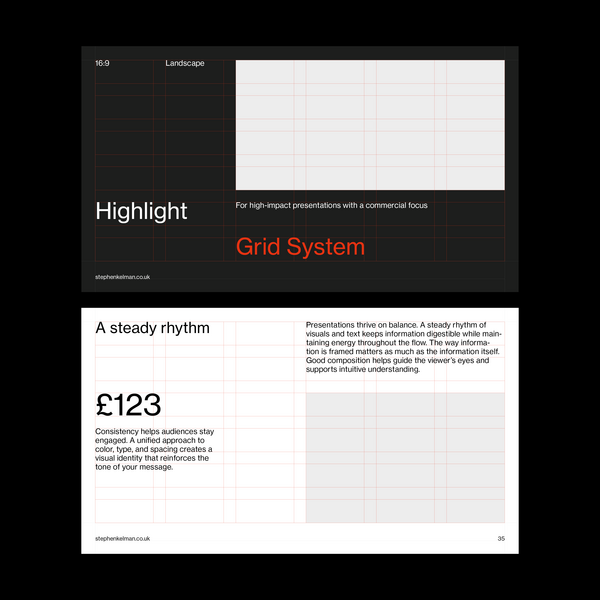 16:9

Landscape

Highlight

For high-impact presentations with a commercial focus

Grid System

stephenkelman.co.uk

A steady rhythm

Presentations thrive on balance. A steady rhythm of visuals and text keeps information digestible while maintaining energy throughout the flow. The way information is framed matters as much as the information itself. Good composition helps guide the viewer's eyes and supports intuitive understanding.

£123

Consistency helps audiences stay engaged. A unified approach to color, type, and spacing creates a visual identity that reinforces the tone of your message.

stephenkelman.co.uk

35